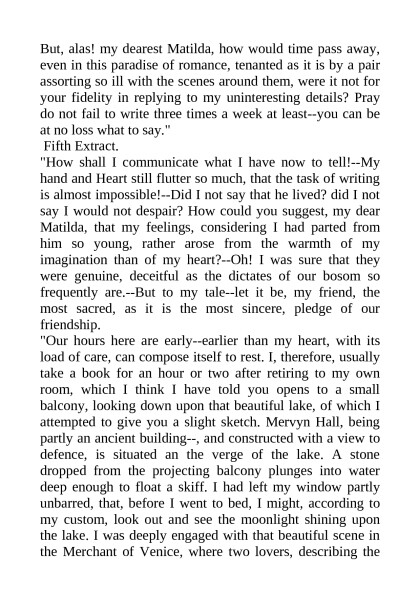 But, alas! my dearest Matilda, how would time pass away, even in this paradise of romance, tenanted as it is by a pair assorting so ill with the scenes around them, were it not for your fidelity in replying to my uninteresting details? Pray do not fail to write three times a week at least--you can be at no loss what to say."

Fifth Extract.

"How shall I communicate what I have now to tell!--My hand and Heart still flutter so much, that the task of writing is almost impossible!--Did I not say that he lived? did I not say I would not despair? How could you suggest, my dear Matilda, that my feelings, considering I had parted from him so young, rather arose from the warmth of my imagination than of my heart?--Oh! I was sure that they were genuine, deceitful as the dictates of our bosom so frequently are.--But to my tale--let it be, my friend, the most sacred, as it is the most sincere, pledge of our friendship.

"Our hours here are early--earlier than my heart, with its load of care, can compose itself to rest. I, therefore, usually take a book for an hour or two after retiring to my own room, which I think I have told you opens to a small balcony, looking down upon that beautiful lake, of which I attempted to give you a slight sketch. Mervyn Hall, being partly an ancient building--, and constructed with a view to defence, is situated an the verge of the lake. A stone dropped from the projecting balcony plunges into water deep enough to float a skiff. I had left my window partly unbarred, that, before I went to bed, I might, according to my custom, look out and see the moonlight shining upon the lake. I was deeply engaged with that beautiful scene in the Merchant of Venice, where two lovers, describing the